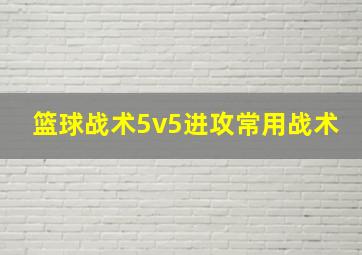 篮球战术5v5进攻常用战术